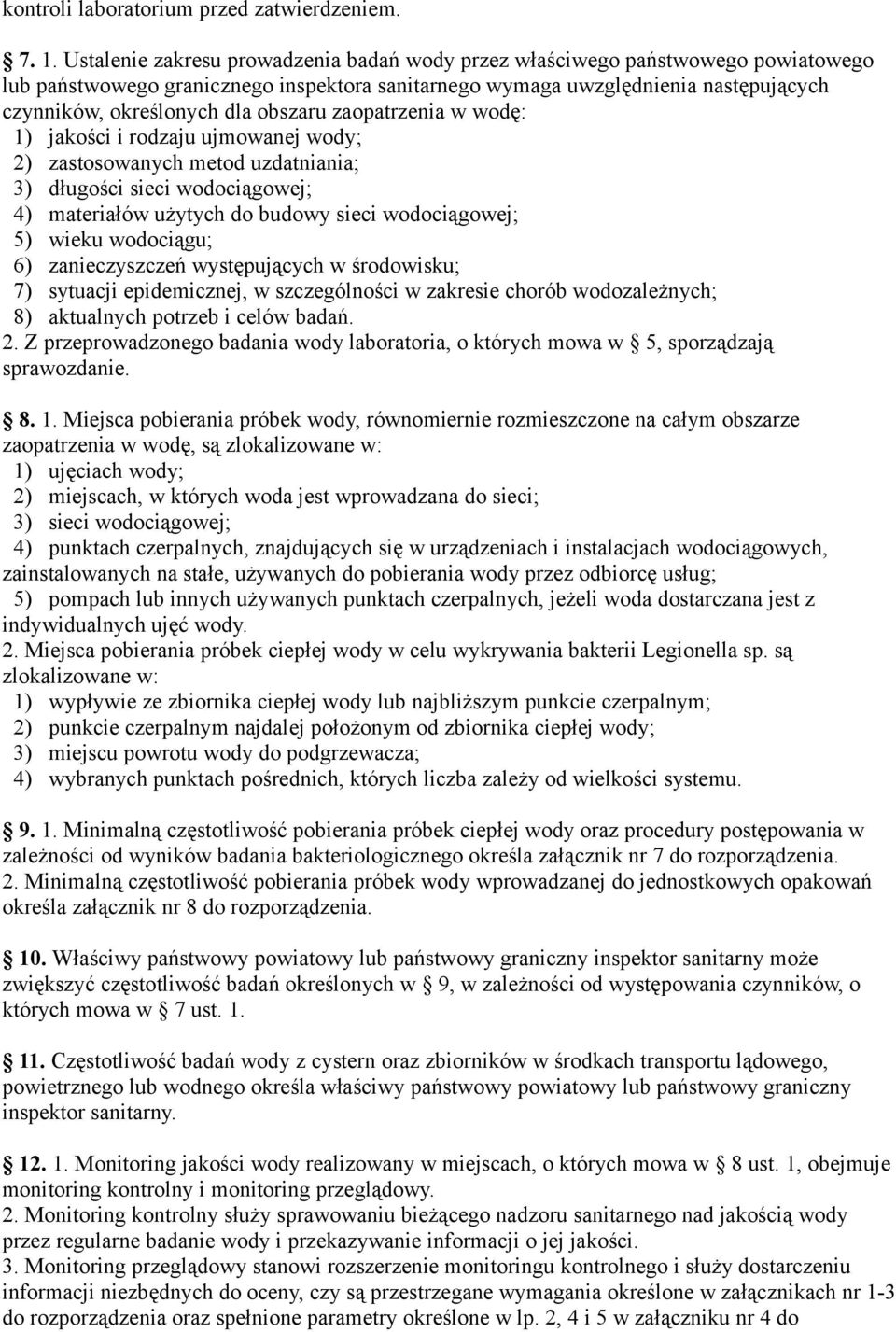 kontroli laboratorium przed zatwierdzeniem.

7. 1. Ustalenie zakresu prowadzenia badań wody przez właściwego państwowego powiatowego lub państwowego granicznego inspektora sanitarnego wymaga uwzględnienia następujących czynników, określonych dla obszaru zaopatrzenia w wodę:
1) jakości i rodzaju ujmowanej wody;
2) zastosowanych metod uzdatniania;
3) długości sieci wodociągowej;
4) materiałów użytych do budowy sieci wodociągowej;
5) wieku wodociągu;
6) zanieczyszczeń występujących w środowisku;
7) sytuacji epidemicznej, w szczególności w zakresie chorób wodozależnych;
8) aktualnych potrzeb i celów badań.
2. Z przeprowadzonego badania wody laboratoria, o których mowa w 5, sporządzają sprawozdanie.

8. 1. Miejsca pobierania próbek wody, równomiernie rozmieszczone na całym obszarze zaopatrzenia w wodę, są zlokalizowane w:
1) ujęciach wody;
2) miejscach, w których woda jest wprowadzana do sieci;
3) sieci wodociągowej;
4) punktach czerpalnych, znajdujących się w urządzeniach i instalacjach wodociągowych, zainstalowanych na stałe, używanych do pobierania wody przez odbiorcę usług;
5) pompach lub innych używanych punktach czerpalnych, jeżeli woda dostarczana jest z indywidualnych ujęć wody.
2. Miejsca pobierania próbek ciepłej wody w celu wykrywania bakterii Legionella sp. są zlokalizowane w:
1) wypływie ze zbiornika ciepłej wody lub najbliższym punkcie czerpalnym;
2) punkcie czerpalnym najdalej położonym od zbiornika ciepłej wody;
3) miejscu powrotu wody do podgrzewacza;
4) wybranych punktach pośrednich, których liczba zależy od wielkości systemu.

9. 1. Minimalną częstotliwość pobierania próbek ciepłej wody oraz procedury postępowania w zależności od wyników badania bakteriologicznego określa załącznik nr 7 do rozporządzenia.
2. Minimalną częstotliwość pobierania próbek wody wprowadzanej do jednostkowych opakowań określa załącznik nr 8 do rozporządzenia.

10. Właściwy państwowy powiatowy lub państwowy graniczny inspektor sanitarny może zwiększyć częstotliwość badań określonych w 9, w zależności od występowania czynników, o których mowa w 7 ust. 1.

11. Częstotliwość badań wody z cystern oraz zbiorników w środkach transportu lądowego, powietrznego lub wodnego określa właściwy państwowy powiatowy lub państwowy graniczny inspektor sanitarny.

12. 1. Monitoring jakości wody realizowany w miejscach, o których mowa w 8 ust. 1, obejmuje monitoring kontrolny i monitoring przeglądowy.
2. Monitoring kontrolny służy sprawowaniu bieżącego nadzoru sanitarnego nad jakością wody przez regularne badanie wody i przekazywanie informacji o jej jakości.
3. Monitoring przeglądowy stanowi rozszerzenie monitoringu kontrolnego i służy dostarczeniu informacji niezbędnych do oceny, czy są przestrzegane wymagania określone w załącznikach nr 1-3 do rozporządzenia oraz spełnione parametry określone w lp. 2, 4 i 5 w załączniku nr 4 do